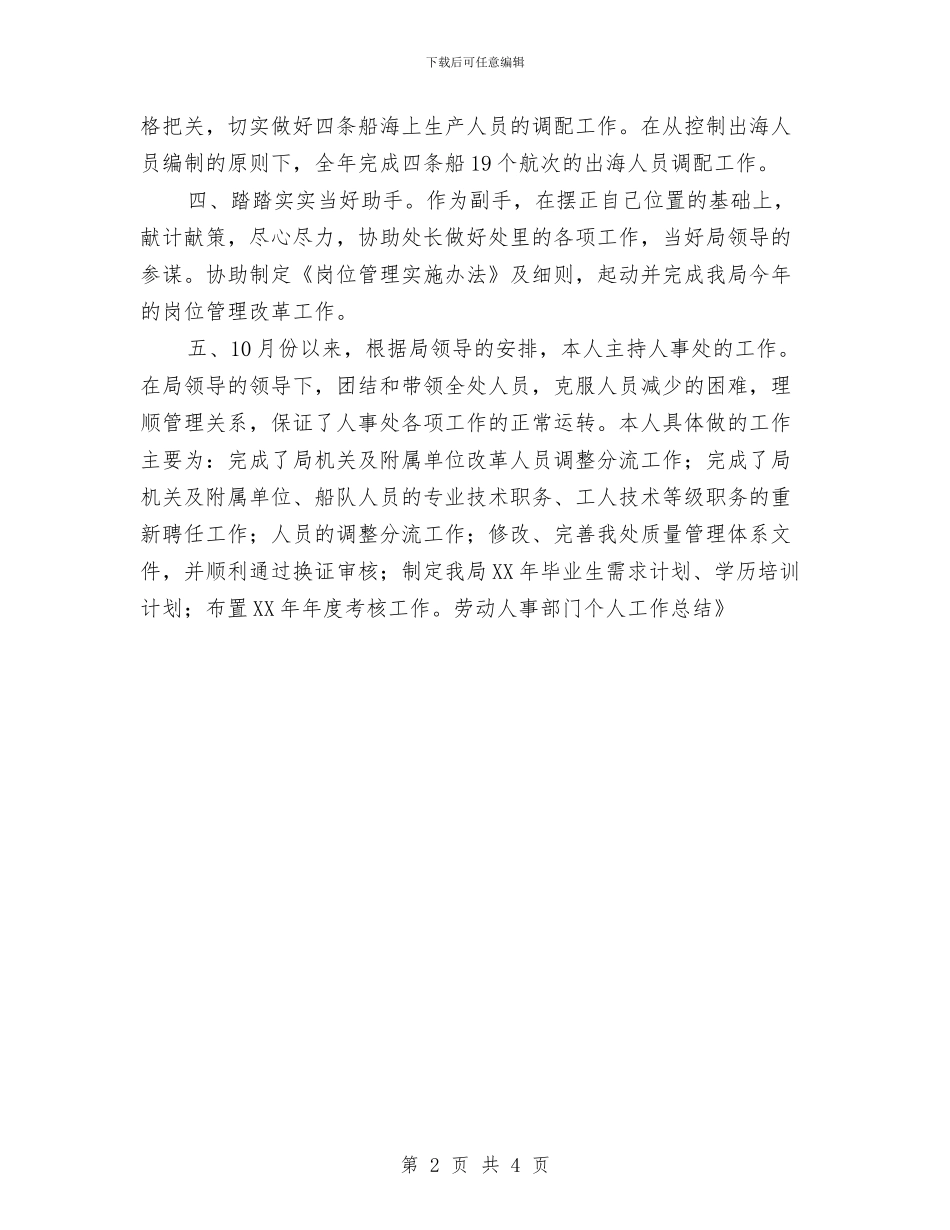 下载后可任意编辑

格把关，切实做好四条船海上生产人员的调配工作。在从控制出海人员编制的原则下，全年完成四条船19个航次的出海人员调配工作。

四、踏踏实实当好助手。作为副手，在摆正自己位置的基础上，献计献策，尽心尽力，协助处长做好处里的各项工作，当好局领导的参谋。协助制定《岗位管理实施办法》及细则，起动并完成我局今年的岗位管理改革工作。

五、10月份以来，根据局领导的安排，本人主持人事处的工作。在局领导的领导下，团结和带领全处人员，克服人员减少的困难，理顺管理关系，保证了人事处各项工作的正常运转。本人具体做的工作主要为：完成了局机关及附属单位改革人员调整分流工作；完成了局机关及附属单位、船队人员的专业技术职务、工人技术等级职务的重新聘任工作；人员的调整分流工作；修改、完善我处质量管理体系文件，并顺利通过换证审核；制定我局XX年毕业生需求计划、学历培训计划；布置XX年年度考核工作。劳动人事部门个人工作总结》

第 2 页 共 4 页